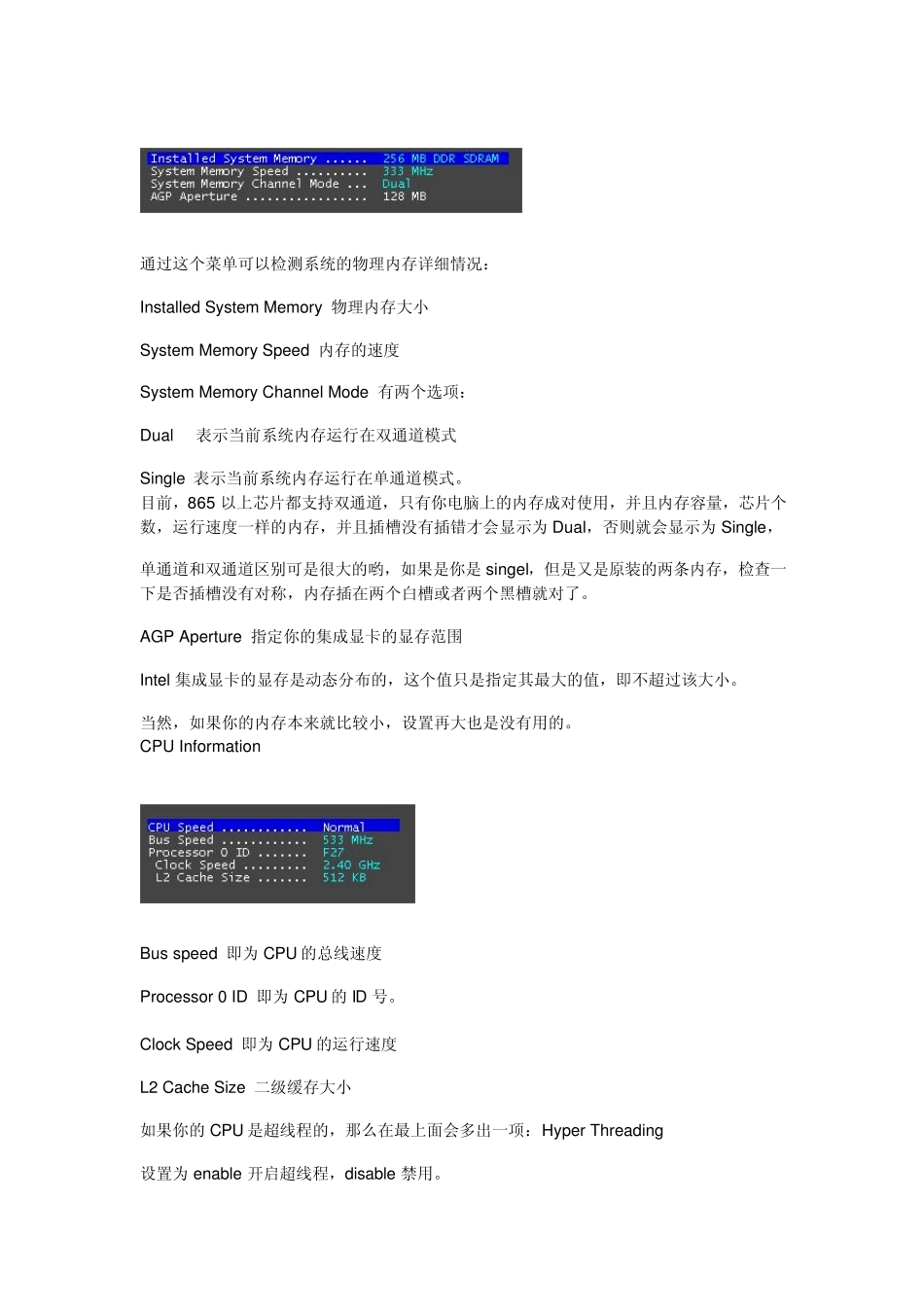 Installed System Memory ...... 256 MB DDR SDRAM
System Memory Speed .......... 333 MHz
System Memory Channel Mode ... Dual
AGP Aperture ................. 128 MB

通过这个菜单可以检测系统的物理内存详细情况：

Installed System Memory 物理内存大小

System Memory Speed 内存的速度

System Memory Channel Mode 有两个选项：

Dual 表示当前系统内存运行在双通道模式

Single 表示当前系统内存运行在单通道模式。
目前，865 以上芯片都支持双通道，只有你电脑上的内存成对使用，并且内存容量，芯片个数，运行速度一样的内存，并且插槽没有插错才会显示为 Dual，否则就会显示为 Single，

单通道和双通道区别可是很大的哟，如果是你是 singel，但是又是原装的两条内存，检查一下是否插槽没有对称，内存插在两个白槽或者两个黑槽就对了。

AGP Aperture 指定你的集成显卡的显存范围

Intel 集成显卡的显存是动态分布的，这个值只是指定其最大的值，即不超过该大小。

当然，如果你的内存本来就比较小，设置再大也是没有用的。
CPU Information

CPU Speed ............ Normal
Bus Speed ............ 533 MHz
Processor 0 ID ....... F27
Clock Speed ......... 2.40 GHz
L2 Cache Size ....... 512 KB

Bus speed 即为 CPU 的总线速度

Processor 0 ID 即为 CPU 的 ID 号。

Clock Speed 即为 CPU 的运行速度

L2 Cache Size 二级缓存大小

如果你的 CPU 是超线程的，那么在最上面会多出一项：Hyper Threading

设置为 enable 开启超线程，disable 禁用。